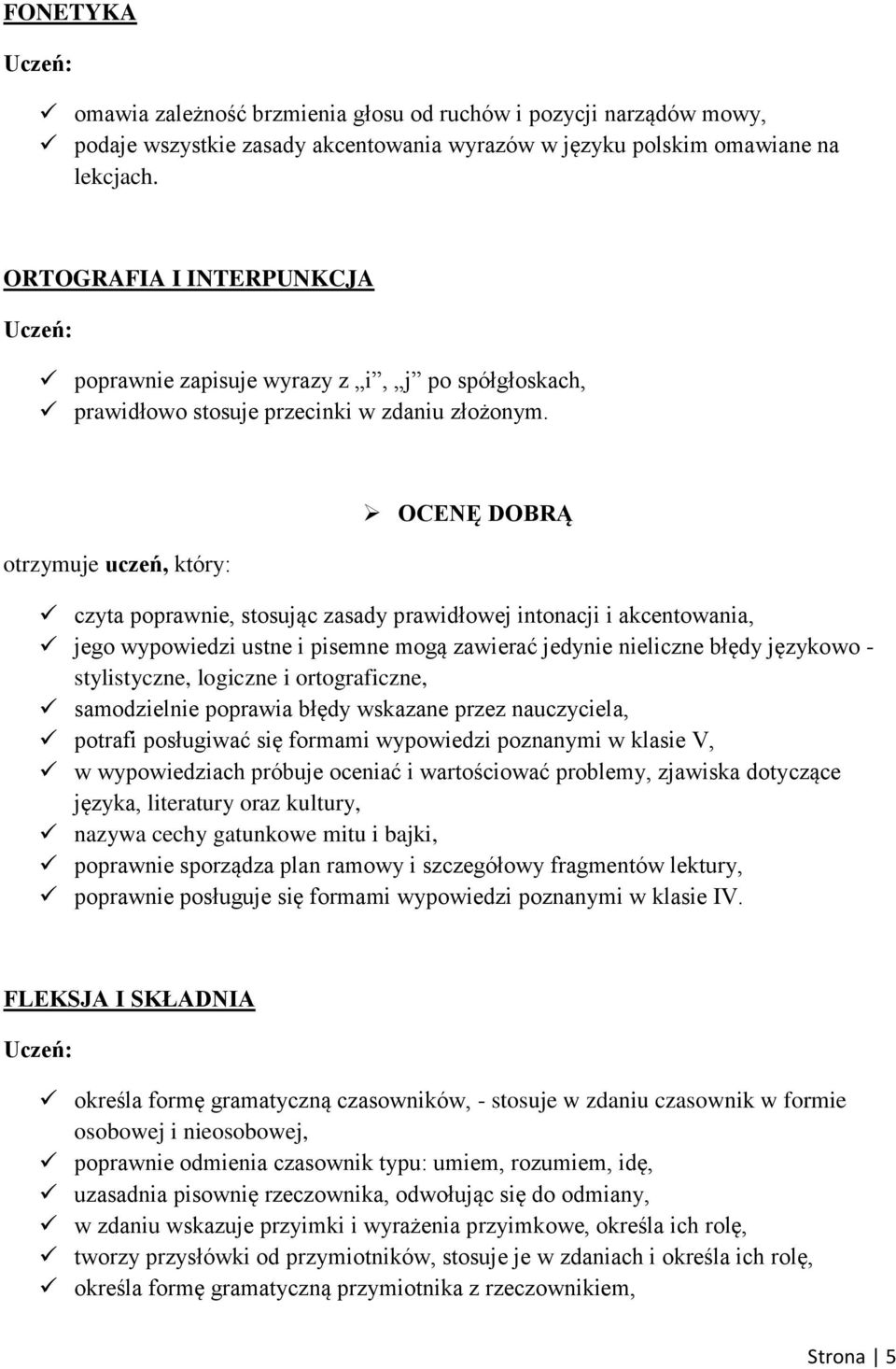 FONETYKA

Uczeń:

✓ omawia zależność brzmienia głosu od ruchów i pozycji narządów mowy,
✓ podaje wszystkie zasady akcentowania wyrazów w języku polskim omawiane na lekcjach.

ORTOGRAFIA I INTERPUNKCJA

Uczeń:

✓ poprawnie zapisuje wyrazy z „i”, „j” po spółgłoskach,
✓ prawidłowo stosuje przecinki w zdaniu złożonym.

➢ OCENĘ DOBRĄ

otrzymuje uczeń, który:

✓ czyta poprawnie, stosując zasady prawidłowej intonacji i akcentowania,
✓ jego wypowiedzi ustne i pisemne mogą zawierać jedynie nieliczne błędy językowo - stylistyczne, logiczne i ortograficzne,
✓ samodzielnie poprawia błędy wskazane przez nauczyciela,
✓ potrafi posługiwać się formami wypowiedzi poznanymi w klasie V,
✓ w wypowiedziach próbuje oceniać i wartościować problemy, zjawiska dotyczące języka, literatury oraz kultury,
✓ nazywa cechy gatunkowe mitu i bajki,
✓ poprawnie sporządza plan ramowy i szczegółowy fragmentów lektury,
✓ poprawnie posługuje się formami wypowiedzi poznanymi w klasie IV.

FLEKSJA I SKŁADNIA

Uczeń:

✓ określa formę gramatyczną czasowników, - stosuje w zdaniu czasownik w formie osobowej i nieosobowej,
✓ poprawnie odmienia czasownik typu: umiem, rozumiem, idę,
✓ uzasadnia pisownię rzeczownika, odwołując się do odmiany,
✓ w zdaniu wskazuje przyimki i wyrażenia przyimkowe, określa ich rolę,
✓ tworzy przysłówki od przymiotników, stosuje je w zdaniach i określa ich rolę,
✓ określa formę gramatyczną przymiotnika z rzeczownikiem,

Strona | 5